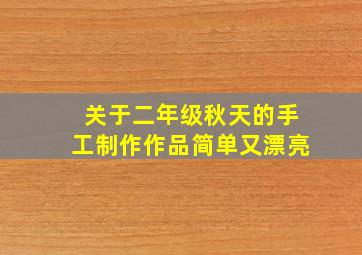 关于二年级秋天的手工制作作品简单又漂亮